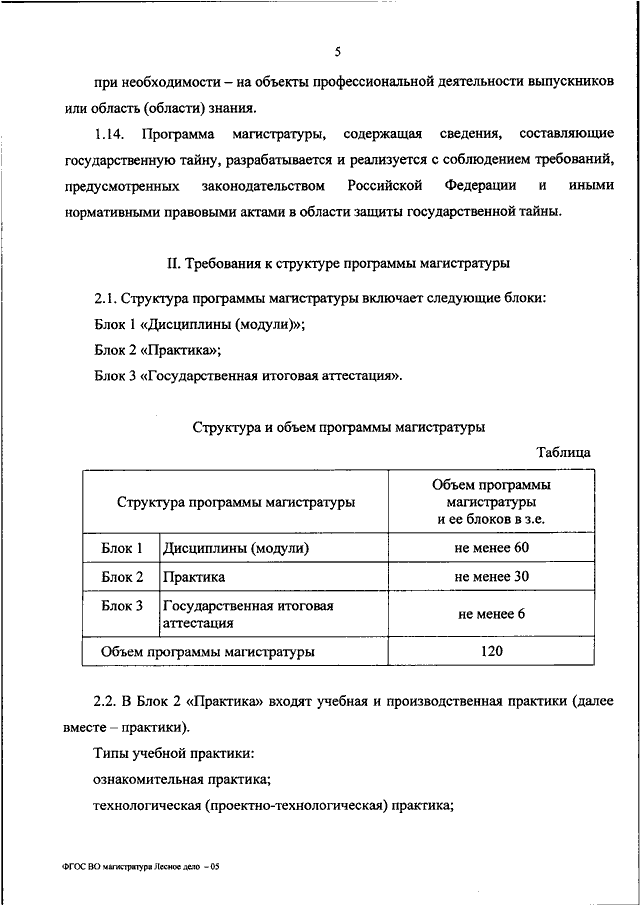 5

при необходимости – на объекты профессиональной деятельности выпускников или область (области) знания.

1.14. Программа магистратуры, содержащая сведения, составляющие государственную тайну, разрабатывается и реализуется с соблюдением требований, предусмотренных законодательством Российской Федерации и иными нормативными правовыми актами в области защиты государственной тайны.

II. Требования к структуре программы магистратуры

2.1. Структура программы магистратуры включает следующие блоки:

Блок 1 «Дисциплины (модули)»;

Блок 2 «Практика»;

Блок 3 «Государственная итоговая аттестация».

Структура и объем программы магистратуры

Таблица

| Структура программы магистратуры | | Объем программы магистратуры и ее блоков в з.е. |
|---|---|---|
| Блок 1 | Дисциплины (модули) | не менее 60 |
| Блок 2 | Практика | не менее 30 |
| Блок 3 | Государственная итоговая аттестация | не менее 6 |
| Объем программы магистратуры | | 120 |

2.2. В Блок 2 «Практика» входят учебная и производственная практики (далее вместе – практики).

Типы учебной практики:

ознакомительная практика;

технологическая (проектно-технологическая) практика;

ФГОС ВО магистратура Лесное дело – 05